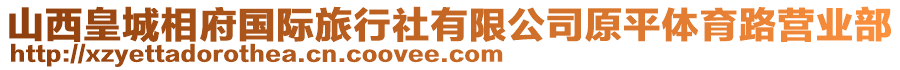 山西皇城相府国际旅行社有限公司原平体育路营业部
http://xzyettadorothea.cn.coovee.com